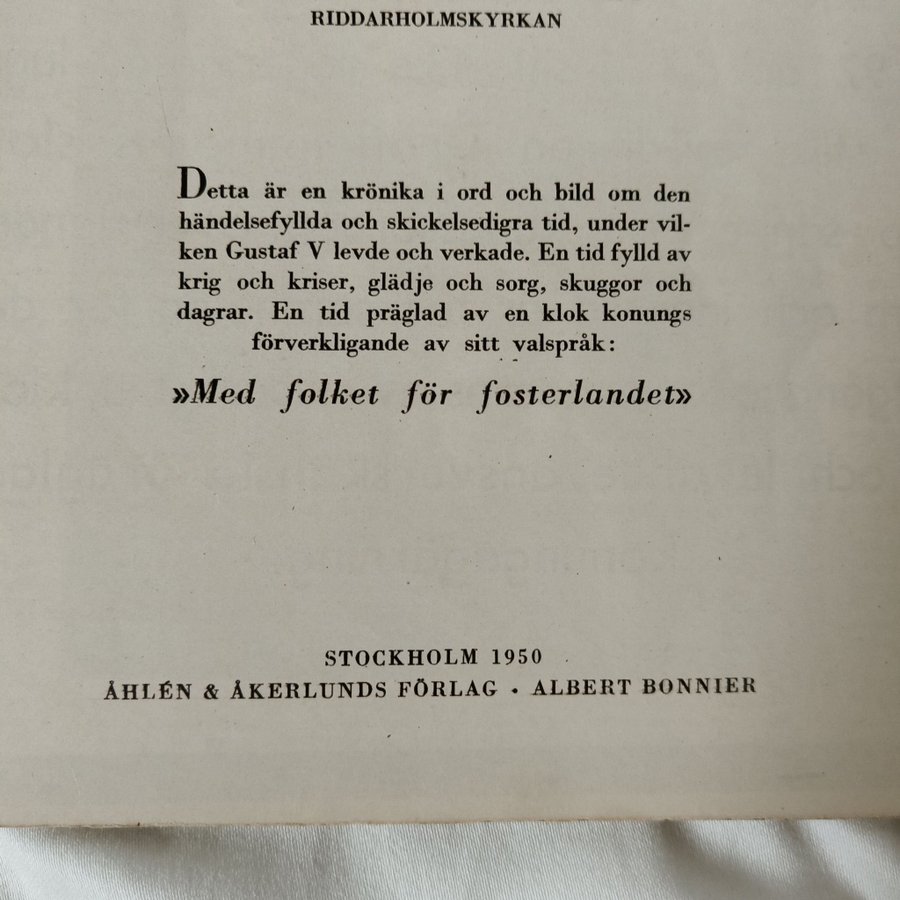 RIDDARHOLMSKYRKAN

Detta är en krönika i ord och bild om den händelsefyllda och skickelsedigra tid, under vilken Gustaf V levde och verkade. En tid fylld av krig och kriser, glädje och sorg, skuggor och dagrar. En tid präglad av en klok konungs förverkligande av sitt valspråk:

»Med folket för fosterlandet»

STOCKHOLM 1950
ÅHLÉN & ÅKERLUNDS FÖRLAG · ALBERT BONNIER